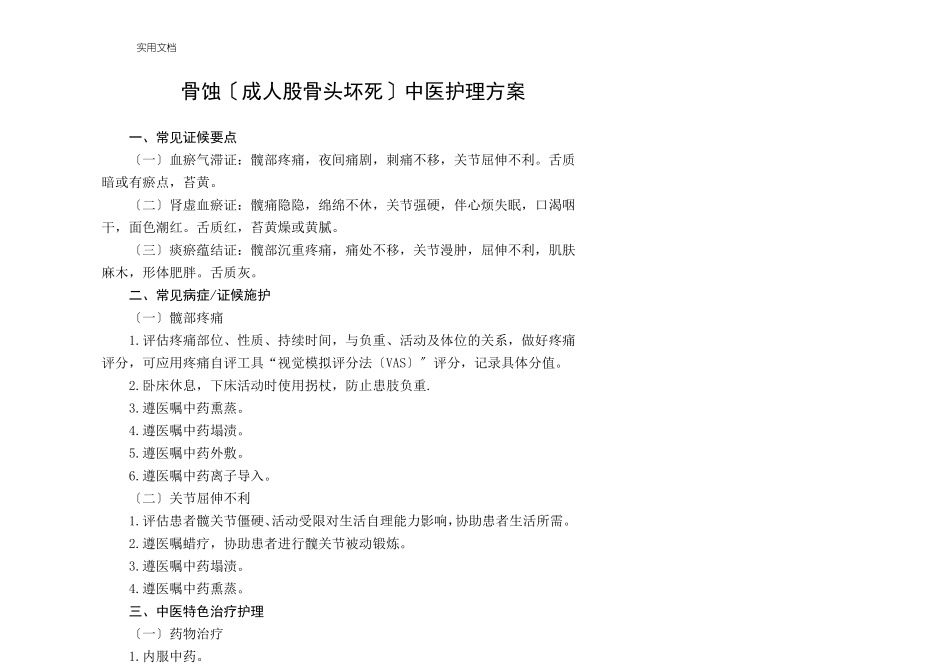 实用文档

骨蚀〔成人股骨头坏死〕中医护理方案

一、常见证候要点

〔一〕血瘀气滞证：髋部疼痛，夜间痛剧，刺痛不移，关节屈伸不利。舌质暗或有瘀点，苔黄。

〔二〕肾虚血瘀证：髋痛隐隐，绵绵不休，关节强硬，伴心烦失眠，口渴咽干，面色潮红。舌质红，苔黄燥或黄腻。

〔三〕痰瘀蕴结证：髋部沉重疼痛，痛处不移，关节漫肿，屈伸不利，肌肤麻木，形体肥胖。舌质灰。

二、常见病症/证候施护

〔一〕髋部疼痛

1.评估疼痛部位、性质、持续时间，与负重、活动及体位的关系，做好疼痛评分，可应用疼痛自评工具“视觉模拟评分法〔VAS〕”评分，记录具体分值。

2.卧床休息，下床活动时使用拐杖，防止患肢负重.

3.遵医嘱中药熏蒸。

4.遵医嘱中药塌渍。

5.遵医嘱中药外敷。

6.遵医嘱中药离子导入。

〔二〕关节屈伸不利

1.评估患者髋关节僵硬、活动受限对生活自理能力影响，协助患者生活所需。

2.遵医嘱蜡疗，协助患者进行髋关节被动锻炼。

3.遵医嘱中药塌渍。

4.遵医嘱中药熏蒸。

三、中医特色治疗护理

〔一〕药物治疗

1.内服中药。